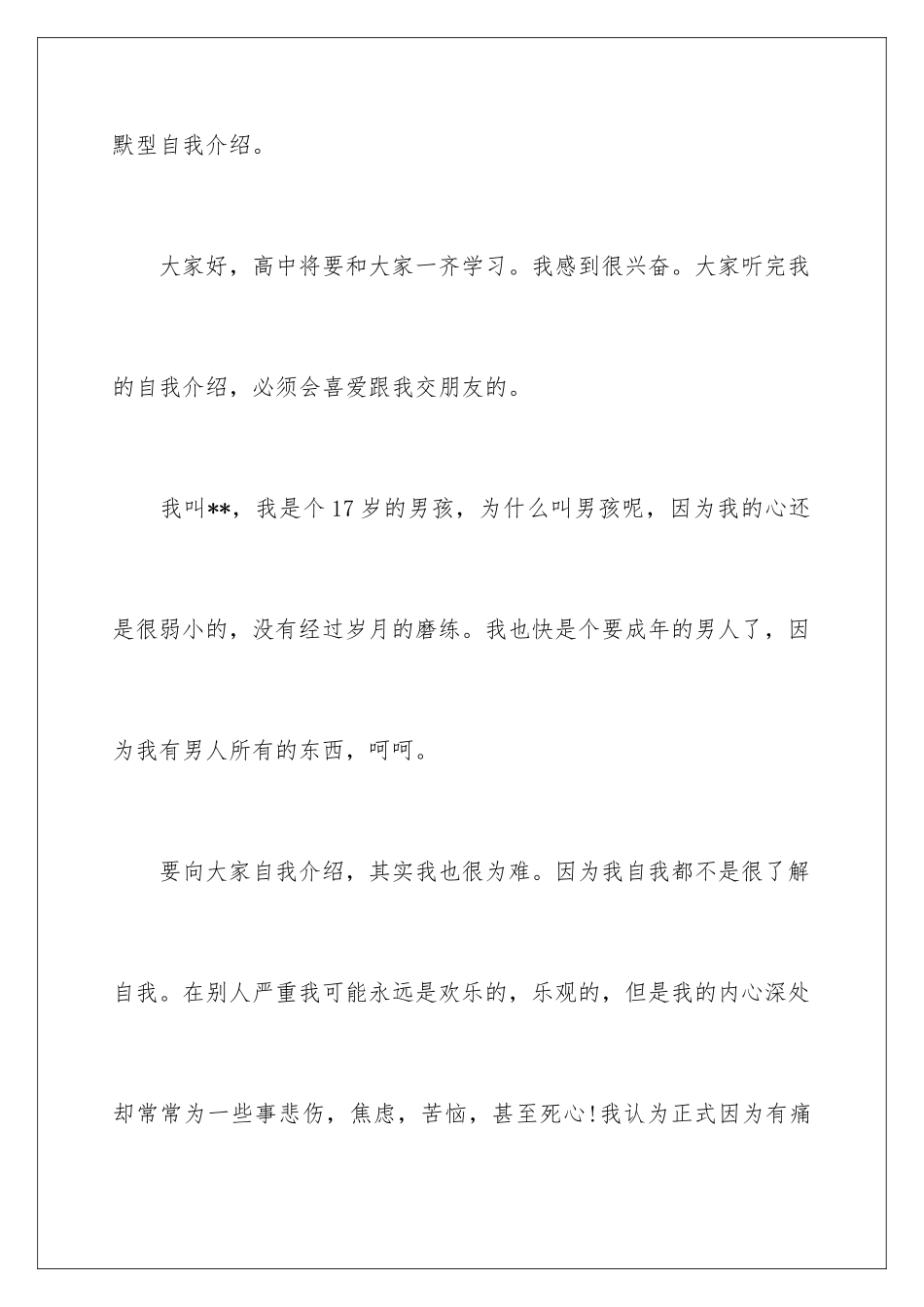 默型自我介绍。

大家好，高中将要和大家一齐学习。我感到很兴奋。大家听完我的自我介绍，必须会喜爱跟我交朋友的。

我叫**，我是个17岁的男孩，为什么叫男孩呢，因为我的心还是很弱小的，没有经过岁月的磨练。我也快是个要成年的男人了，因为我有男人所有的东西，呵呵。

要向大家自我介绍，其实我也很为难。因为我自我都不是很了解自我。在别人严重我可能永远是欢乐的，乐观的，但是我的内心深处却常常为一些事悲伤，焦虑，苦恼，甚至死心！我认为正式因为有痛